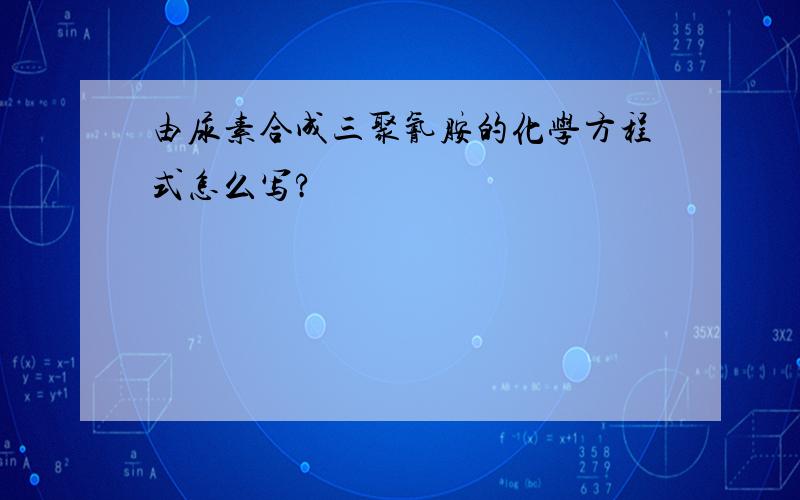 由尿素合成三聚氰胺的化學方程式怎么写?